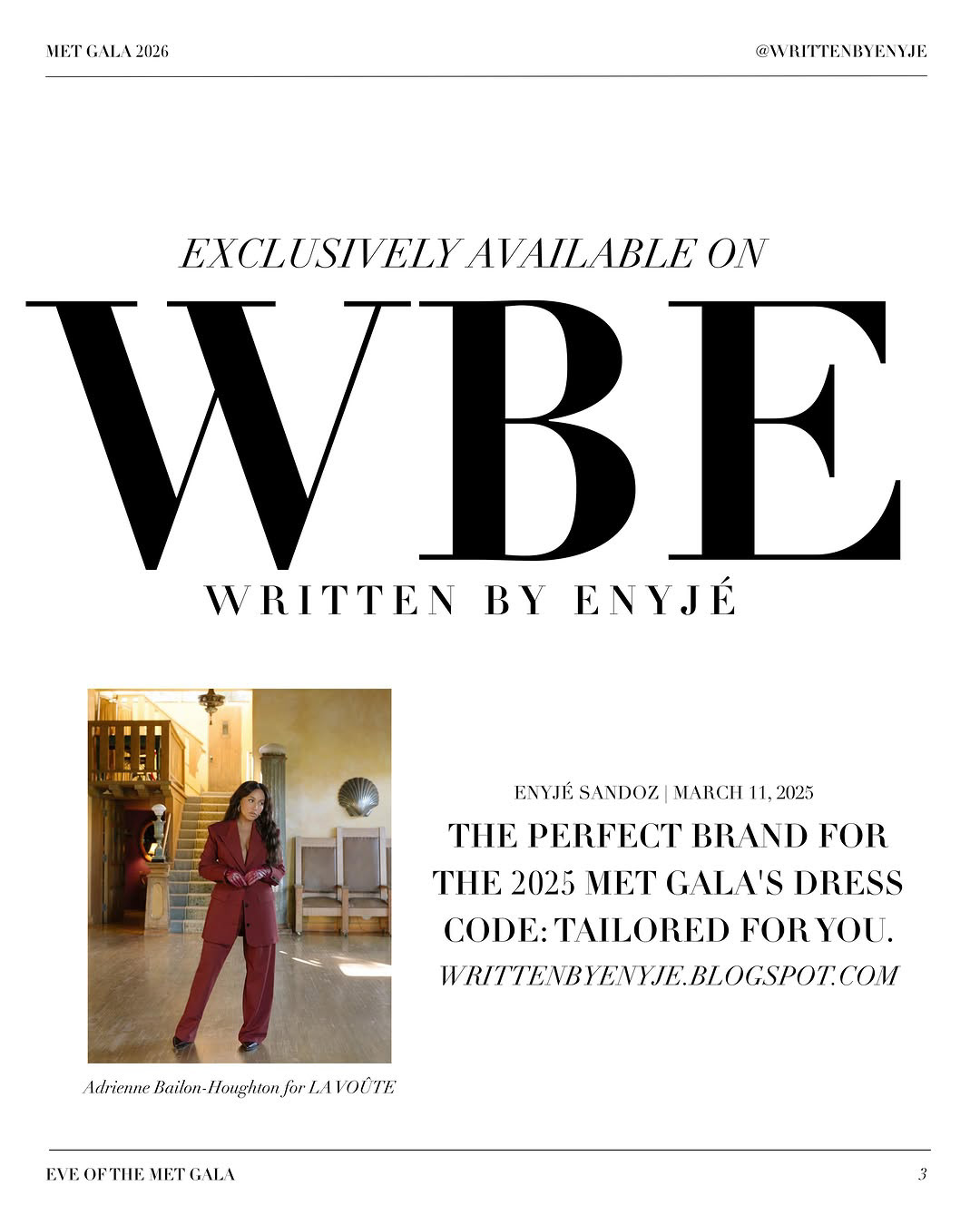 MET GALA 2026

@WRITTENBYENYJE

EXCLUSIVELY AVAILABLE ON

WBE

WRITTEN BY ENYJÉ

Adrienne Bailon-Houghton for LA VOÛTE

ENYJÉ SANDOZ | MARCH 11, 2025

THE PERFECT BRAND FOR THE 2025 MET GALA'S DRESS CODE: TAILORED FOR YOU.

WRITTENBYENYJE.BLOGSPOT.COM

EVE OF THE MET GALA

3